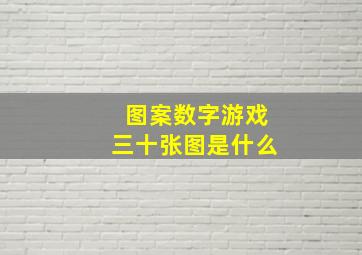 图案数字游戏
三十张图是什么